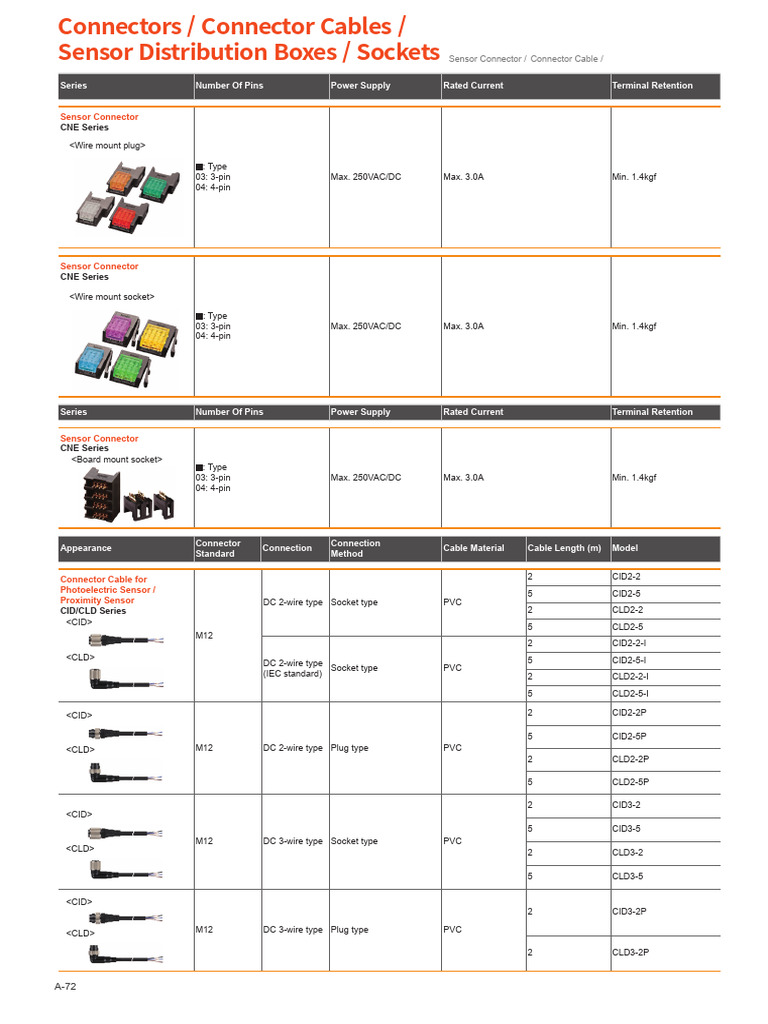 Connectors / Connector Cables / Sensor Distribution Boxes / Sockets Sensor Connector / Connector Cable /

| Series | Number Of Pins | Power Supply | Rated Current | Terminal Retention |
|---|---|---|---|---|
| Sensor Connector CNE Series <Wire mount plug> | ■: Type 03: 3-pin 04: 4-pin | Max. 250VAC/DC | Max. 3.0A | Min. 1.4kgf |
| Sensor Connector CNE Series <Wire mount socket> | ■: Type 03: 3-pin 04: 4-pin | Max. 250VAC/DC | Max. 3.0A | Min. 1.4kgf |

| Series | Number Of Pins | Power Supply | Rated Current | Terminal Retention |
|---|---|---|---|---|
| Sensor Connector CNE Series <Board mount socket> | ■: Type 03: 3-pin 04: 4-pin | Max. 250VAC/DC | Max. 3.0A | Min. 1.4kgf |

| Appearance | Connector Standard | Connection | Connection Method | Cable Material | Cable Length (m) | Model |
|---|---|---|---|---|---|---|
| Connector Cable for Photoelectric Sensor / Proximity Sensor CID/CLD Series <CID> <CLD> | M12 | DC 2-wire type | Socket type | PVC | 2 | CID2-2 |
| | | | | | 5 | CID2-5 |
| | | | | | 2 | CLD2-2 |
| | | | | | 5 | CLD2-5 |
| | | DC 2-wire type (IEC standard) | Socket type | PVC | 2 | CID2-2-I |
| | | | | | 5 | CID2-5-I |
| | | | | | 2 | CLD2-2-I |
| | | | | | 5 | CLD2-5-I |
| <CID> <CLD> | M12 | DC 2-wire type | Plug type | PVC | 2 | CID2-2P |
| | | | | | 5 | CID2-5P |
| | | | | | 2 | CLD2-2P |
| | | | | | 5 | CLD2-5P |
| <CID> <CLD> | M12 | DC 3-wire type | Socket type | PVC | 2 | CID3-2 |
| | | | | | 5 | CID3-5 |
| | | | | | 2 | CLD3-2 |
| | | | | | 5 | CLD3-5 |
| <CID> <CLD> | M12 | DC 3-wire type | Plug type | PVC | 2 | CID3-2P |
| | | | | | 2 | CLD3-2P |

A-72